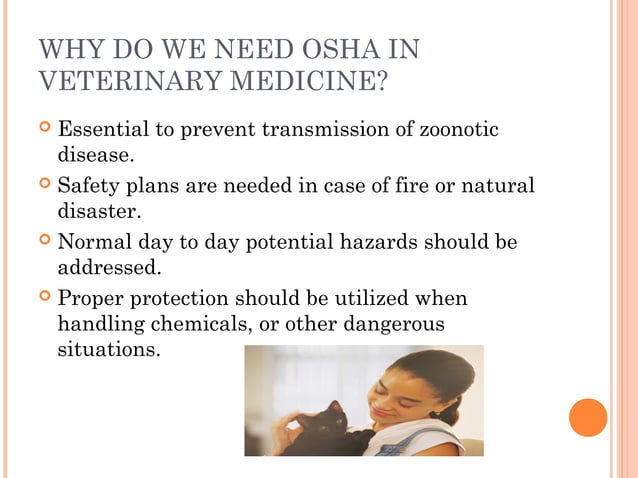 WHY DO WE NEED OSHA IN VETERINARY MEDICINE?

Essential to prevent transmission of zoonotic disease.

Safety plans are needed in case of fire or natural disaster.

Normal day to day potential hazards should be addressed.

Proper protection should be utilized when handling chemicals, or other dangerous situations.